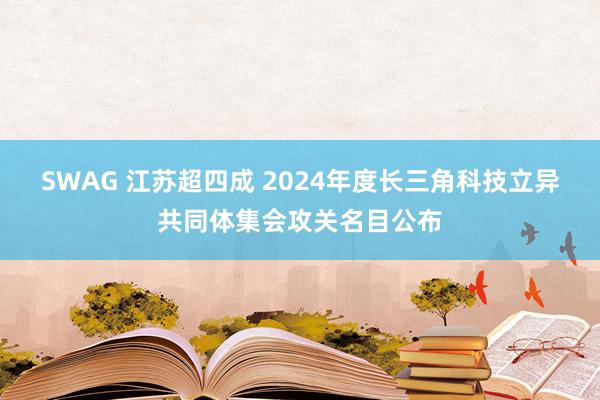 SWAG 江苏超四成 2024年度长三角科技立异共同体集会攻关名目公布